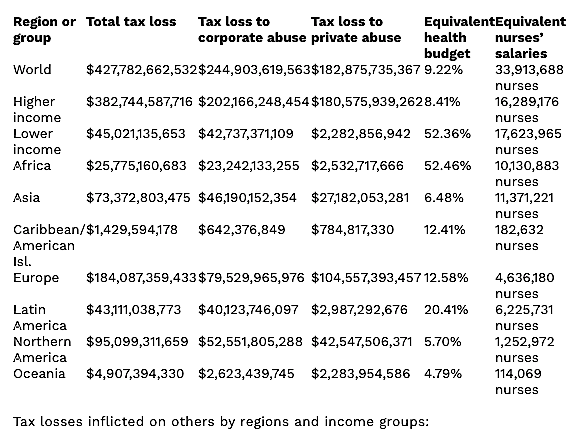 | Region or group | Total tax loss | Tax loss to corporate abuse | Tax loss to private abuse | Equivalent health budget | Equivalent nurses' salaries |
|---|---|---|---|---|---|
| World | \$427,782,662,532 | \$244,903,619,563 | \$182,875,735,367 | 9.22% | 33,913,688 nurses |
| Higher income | \$382,744,587,716 | \$202,166,248,454 | \$180,575,939,262 | 8.41% | 16,289,176 nurses |
| Lower income | \$45,021,135,653 | \$42,737,371,109 | \$2,282,856,942 | 52.36% | 17,623,965 nurses |
| Africa | \$25,775,160,683 | \$23,242,133,255 | \$2,532,717,666 | 52.46% | 10,130,883 nurses |
| Asia | \$73,372,803,475 | \$46,190,152,354 | \$27,182,053,281 | 6.48% | 11,371,221 nurses |
| Caribbean/ American Isl. | \$1,429,594,178 | \$642,376,849 | \$784,817,330 | 12.41% | 182,632 nurses |
| Europe | \$184,087,359,433 | \$79,529,965,976 | \$104,557,393,457 | 12.58% | 4,636,180 nurses |
| Latin America | \$43,111,038,773 | \$40,123,746,097 | \$2,987,292,676 | 20.41% | 6,225,731 nurses |
| Northern America | \$95,099,311,659 | \$52,551,805,288 | \$42,547,506,371 | 5.70% | 1,252,972 nurses |
| Oceania | \$4,907,394,330 | \$2,623,439,745 | \$2,283,954,586 | 4.79% | 114,069 nurses |

Tax losses inflicted on others by regions and income groups: